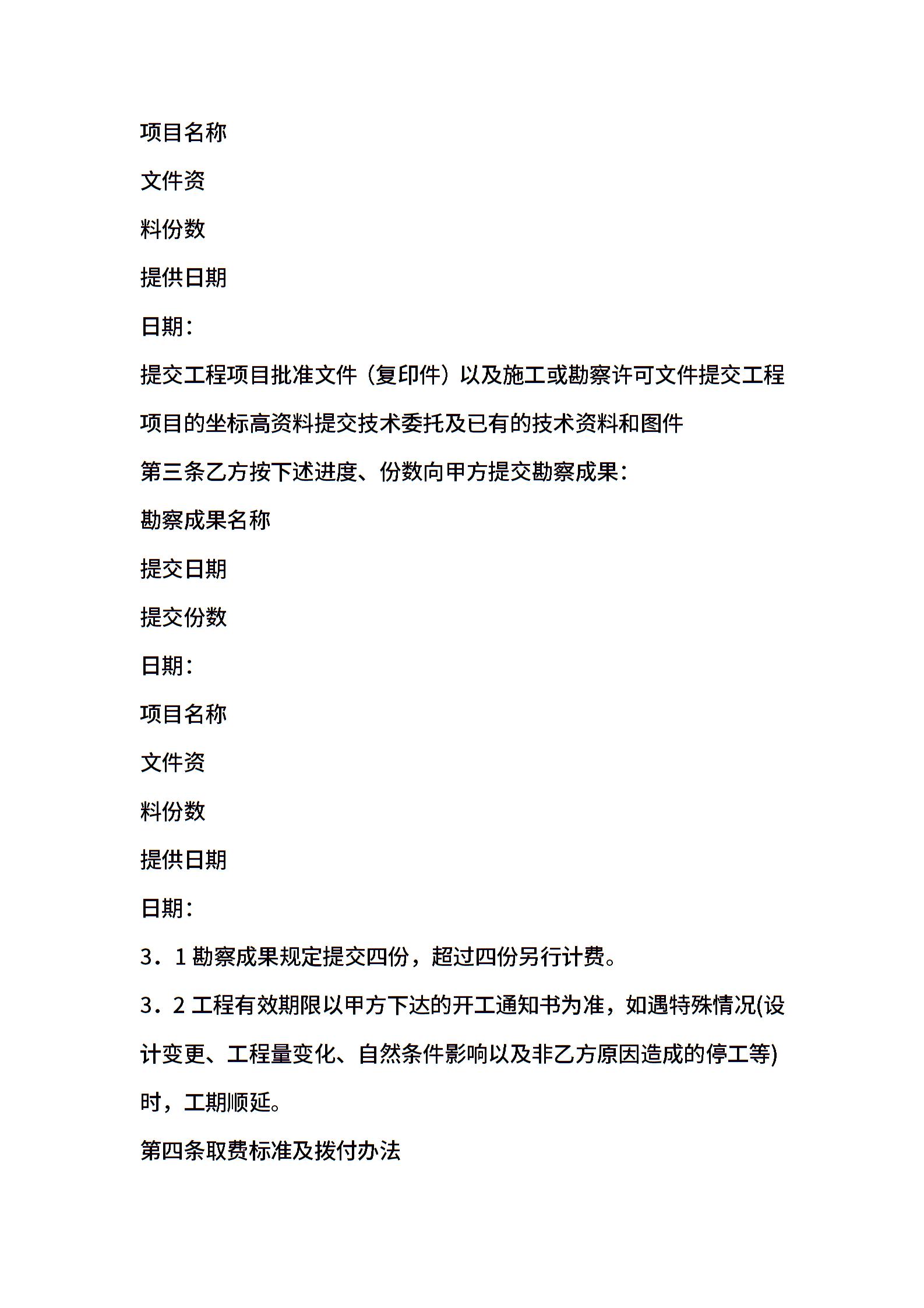 项目名称

文件资

料份数

提供日期

日期：

提交工程项目批准文件（复印件）以及施工或勘察许可文件提交工程项目的坐标高资料提交技术委托及已有的技术资料和图件

第三条乙方按下述进度、份数向甲方提交勘察成果：

勘察成果名称

提交日期

提交份数

日期：

项目名称

文件资

料份数

提供日期

日期：

3．1 勘察成果规定提交四份，超过四份另行计费。

3．2 工程有效期限以甲方下达的开工通知书为准，如遇特殊情况(设计变更、工程量变化、自然条件影响以及非乙方原因造成的停工等)时，工期顺延。

第四条取费标准及拨付办法